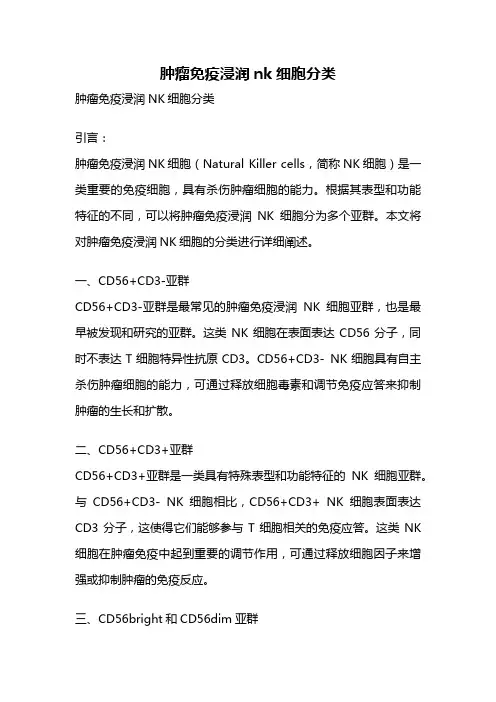 肿瘤免疫浸润 nk 细胞分类

肿瘤免疫浸润 NK 细胞分类

引言：

肿瘤免疫浸润 NK 细胞（Natural Killer cells，简称 NK 细胞）是一类重要的免疫细胞，具有杀伤肿瘤细胞的能力。根据其表型和功能特征的不同，可以将肿瘤免疫浸润 NK 细胞分为多个亚群。本文将对肿瘤免疫浸润 NK 细胞的分类进行详细阐述。

一、CD56+CD3-亚群

CD56+CD3-亚群是最常见的肿瘤免疫浸润 NK 细胞亚群，也是最早被发现和研究的亚群。这类 NK 细胞在表面表达 CD56 分子，同时不表达 T 细胞特异性抗原 CD3。CD56+CD3- NK 细胞具有自主杀伤肿瘤细胞的能力，可通过释放细胞毒素和调节免疫应答来抑制肿瘤的生长和扩散。

二、CD56+CD3+亚群

CD56+CD3+亚群是一类具有特殊表型和功能特征的 NK 细胞亚群。与 CD56+CD3- NK 细胞相比，CD56+CD3+ NK 细胞表面表达 CD3 分子，这使得它们能够参与 T 细胞相关的免疫应答。这类 NK 细胞在肿瘤免疫中起到重要的调节作用，可通过释放细胞因子来增强或抑制肿瘤的免疫反应。

三、CD56bright 和 CD56dim 亚群